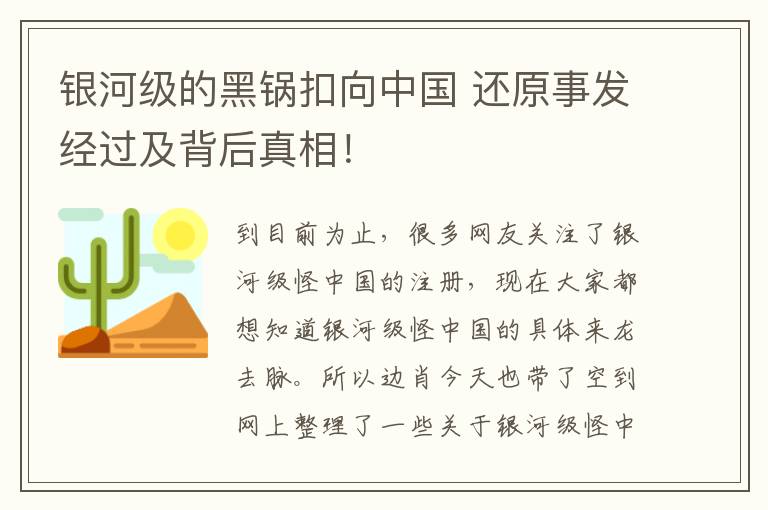 银河级的黑锅扣向中国 还原事发经过及背后真相!

到目前为止，很多网友关注了银河级怪中国的注册，现在大家都想知道银河级怪中国的具体来龙去脉。所以边肖今天也带了空到网上整理了一些关于银河级怪中